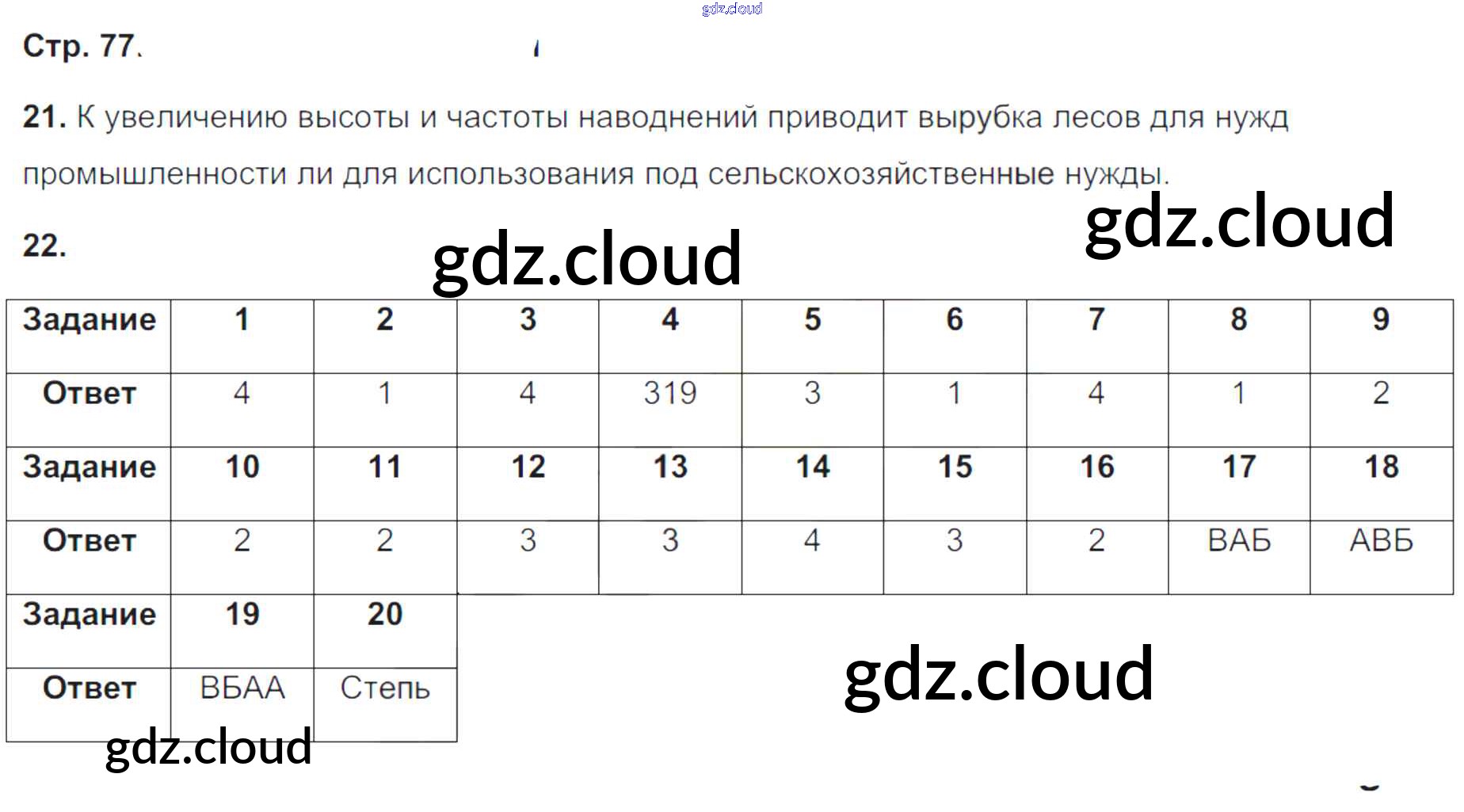 Стр. 77.

21. К увеличению высоты и частоты наводнений приводит вырубка лесов для нужд промышленности ли для использования под сельскохозяйственные нужды.

22.

| Задание | 1 | 2 | 3 | 4 | 5 | 6 | 7 | 8 | 9 |
|---|---|---|---|---|---|---|---|---|---|
| Ответ | 4 | 1 | 4 | 319 | 3 | 1 | 4 | 1 | 2 |
| Задание | 10 | 11 | 12 | 13 | 14 | 15 | 16 | 17 | 18 |
| Ответ | 2 | 2 | 3 | 3 | 4 | 3 | 2 | ВАБ | АВБ |
| Задание | 19 | 20 | | | | | | | |
| Ответ | ВБАА | Степь | | | | | | | |

gdz.cloud